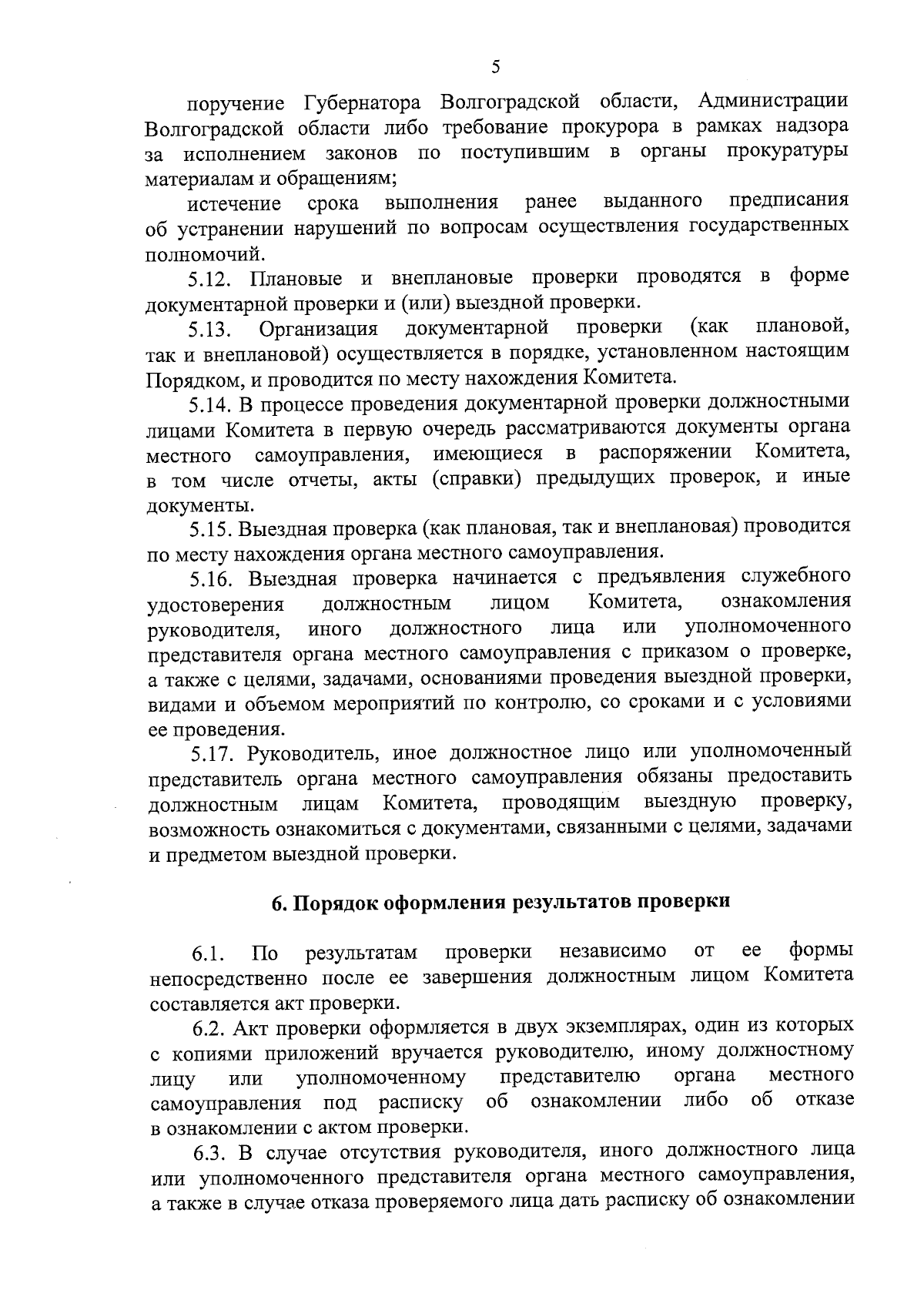 5

поручение Губернатора Волгоградской области, Администрации Волгоградской области либо требование прокурора в рамках надзора за исполнением законов по поступившим в органы прокуратуры материалам и обращениям;

истечение срока выполнения ранее выданного предписания об устранении нарушений по вопросам осуществления государственных полномочий.

5.12. Плановые и внеплановые проверки проводятся в форме документарной проверки и (или) выездной проверки.

5.13. Организация документарной проверки (как плановой, так и внеплановой) осуществляется в порядке, установленном настоящим Порядком, и проводится по месту нахождения Комитета.

5.14. В процессе проведения документарной проверки должностными лицами Комитета в первую очередь рассматриваются документы органа местного самоуправления, имеющиеся в распоряжении Комитета, в том числе отчеты, акты (справки) предыдущих проверок, и иные документы.

5.15. Выездная проверка (как плановая, так и внеплановая) проводится по месту нахождения органа местного самоуправления.

5.16. Выездная проверка начинается с предъявления служебного удостоверения должностным лицом Комитета, ознакомления руководителя, иного должностного лица или уполномоченного представителя органа местного самоуправления с приказом о проверке, а также с целями, задачами, основаниями проведения выездной проверки, видами и объемом мероприятий по контролю, со сроками и с условиями ее проведения.

5.17. Руководитель, иное должностное лицо или уполномоченный представитель органа местного самоуправления обязаны предоставить должностным лицам Комитета, проводящим выездную проверку, возможность ознакомиться с документами, связанными с целями, задачами и предметом выездной проверки.

6. Порядок оформления результатов проверки

6.1. По результатам проверки независимо от ее формы непосредственно после ее завершения должностным лицом Комитета составляется акт проверки.

6.2. Акт проверки оформляется в двух экземплярах, один из которых с копиями приложений вручается руководителю, иному должностному лицу или уполномоченному представителю органа местного самоуправления под расписку об ознакомлении либо об отказе в ознакомлении с актом проверки.

6.3. В случае отсутствия руководителя, иного должностного лица или уполномоченного представителя органа местного самоуправления, а также в случае отказа проверяемого лица дать расписку об ознакомлении